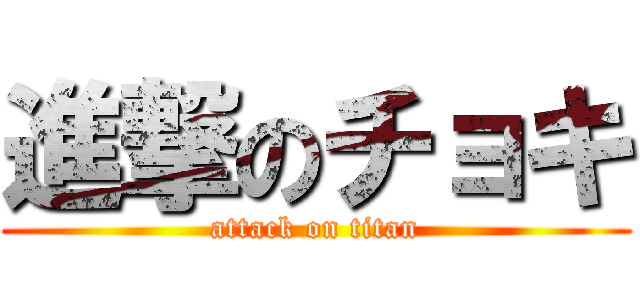 進撃のチョキ
attack on titan